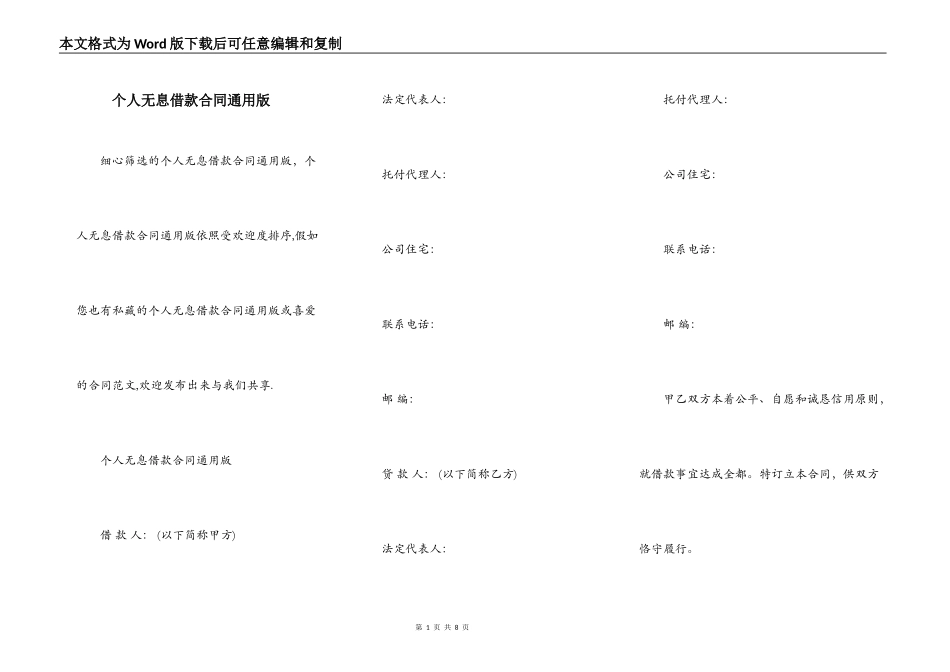 本文格式为Word版下载后可任意编辑和复制

个人无息借款合同通用版

细心筛选的个人无息借款合同通用版，个人无息借款合同通用版依照受欢迎度排序,假如您也有私藏的个人无息借款合同通用版或喜爱的合同范文,欢迎发布出来与我们共享.

个人无息借款合同通用版

借 款 人：(以下简称甲方)

法定代表人：

托付代理人：

公司住宅：

联系电话：

邮 编：

贷 款 人：(以下简称乙方)

法定代表人：

托付代理人：

公司住宅：

联系电话：

邮 编：

甲乙双方本着公平、自愿和诚恳信用原则，就借款事宜达成全都。特订立本合同，供双方恪守履行。

第 1 页 共 8 页